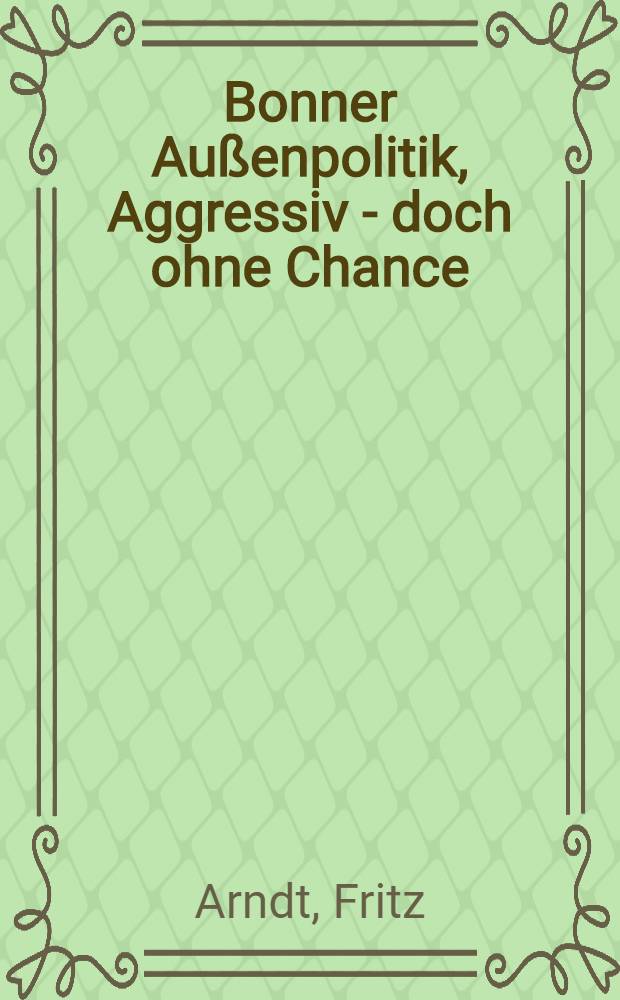 Bonner Außenpolitik, Aggressiv - doch ohne Chance

Arndt, Fritz